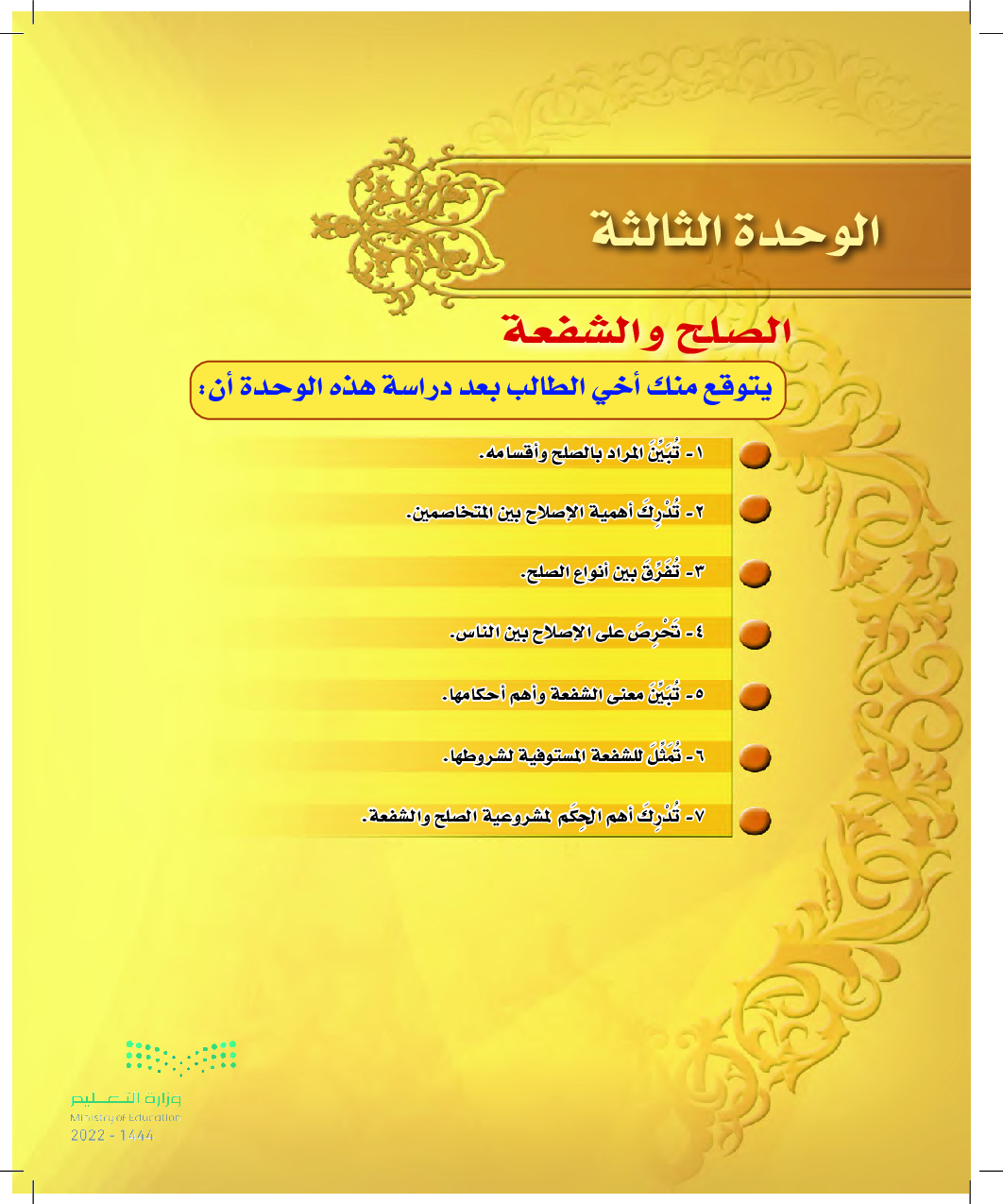 الوحدة الثالثة

الصلح والشفعة

يتوقع منك أخي الطالب بعد دراسة هذه الوحدة أن:

١- تُبَيِّنَ المراد بالصلح وأقسامه.

٢- تُدْرِكَ أهمية الإصلاح بين المتخاصمين.

٣- تُفَرِّقَ بين أنواع الصلح.

٤- تَحْرِصَ على الإصلاح بين الناس.

٥- تُبَيِّنَ معنى الشفعة وأهم أحكامها.

٦- تُمَثِّلَ للشفعة المستوفية لشروطها.

٧- تُدْرِكَ أهم الحِكَم لمشروعية الصلح والشفعة.

وزارة التعليم
Ministry of Education
2022 - 1444